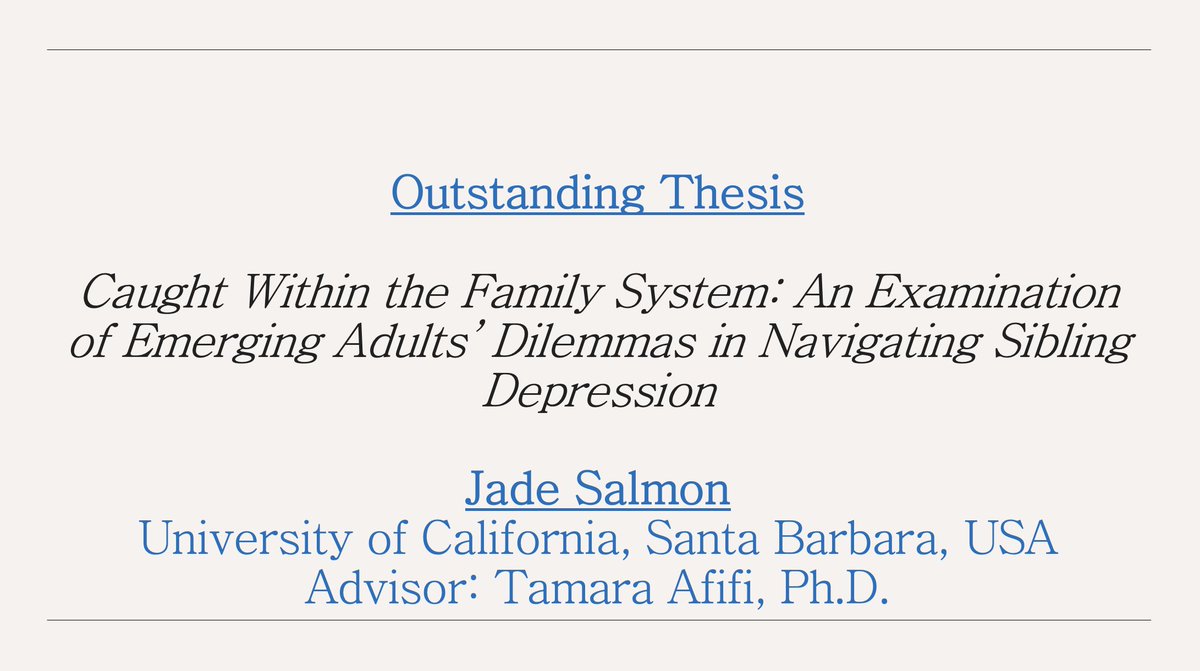 Outstanding Thesis

Caught Within the Family System: An Examination of Emerging Adults' Dilemmas in Navigating Sibling Depression

Jade Salmon
University of California, Santa Barbara, USA
Advisor: Tamara Afifi, Ph.D.